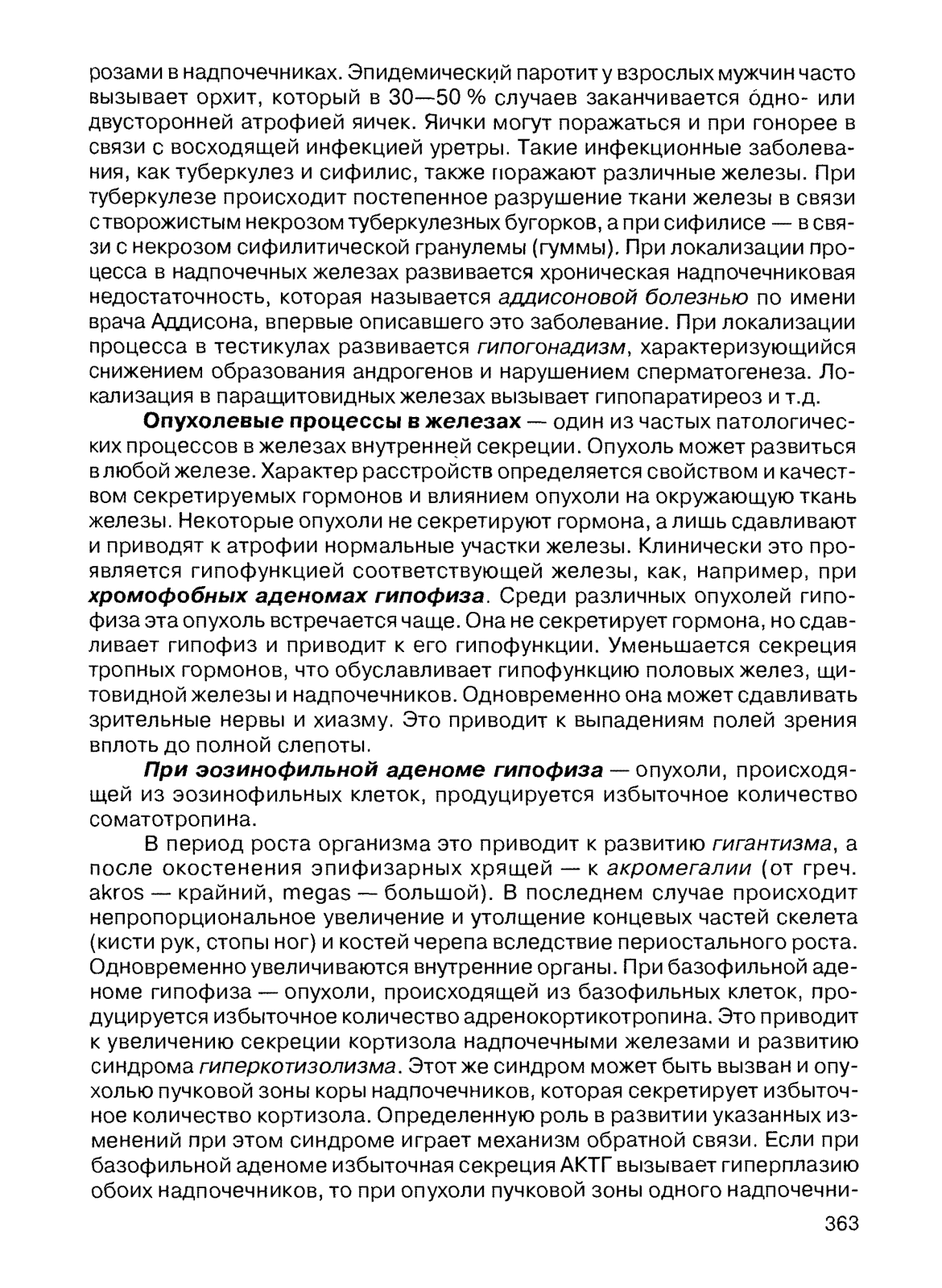 розами в надпочечниках. Эпидемический паротит у взрослых мужчин часто вызывает орхит, который в 30—50 % случаев заканчивается одно- или двусторонней атрофией яичек. Яички могут поражаться и при гонорее в связи с восходящей инфекцией уретры. Такие инфекционные заболевания, как туберкулез и сифилис, также поражают различные железы. При туберкулезе происходит постепенное разрушение ткани железы в связи с творожистым некрозом туберкулезных бугорков, а при сифилисе — в связи с некрозом сифилитической гранулемы (гуммы). При локализации процесса в надпочечных железах развивается хроническая надпочечниковая недостаточность, которая называется аддисоновой болезнью по имени врача Аддисона, впервые описавшего это заболевание. При локализации процесса в тестикулах развивается гипогонадизм, характеризующийся снижением образования андрогенов и нарушением сперматогенеза. Локализация в паращитовидных железах вызывает гипопаратиреоз и т.д.

Опухолевые процессы в железах — один из частых патологических процессов в железах внутренней секреции. Опухоль может развиться в любой железе. Характер расстройств определяется свойством и качеством секретируемых гормонов и влиянием опухоли на окружающую ткань железы. Некоторые опухоли не секретируют гормона, а лишь сдавливают и приводят к атрофии нормальные участки железы. Клинически это проявляется гипофункцией соответствующей железы, как, например, при хромофобных аденомах гипофиза. Среди различных опухолей гипофиза эта опухоль встречается чаще. Она не секретирует гормона, но сдавливает гипофиз и приводит к его гипофункции. Уменьшается секреция тропных гормонов, что обуславливает гипофункцию половых желез, щитовидной железы и надпочечников. Одновременно она может сдавливать зрительные нервы и хиазму. Это приводит к выпадениям полей зрения вплоть до полной слепоты.

При эозинофильной аденоме гипофиза — опухоли, происходящей из эозинофильных клеток, продуцируется избыточное количество соматотропина.

В период роста организма это приводит к развитию гигантизма, а после окостенения эпифизарных хрящей — к акромегалии (от греч. akros — крайний, megas — большой). В последнем случае происходит непропорциональное увеличение и утолщение концевых частей скелета (кисти рук, стопы ног) и костей черепа вследствие периостального роста. Одновременно увеличиваются внутренние органы. При базофильной аденоме гипофиза — опухоли, происходящей из базофильных клеток, продуцируется избыточное количество адренокортикотропина. Это приводит к увеличению секреции кортизола надпочечными железами и развитию синдрома гиперкотизолизма. Этот же синдром может быть вызван и опухолью пучковой зоны коры надпочечников, которая секретирует избыточное количество кортизола. Определенную роль в развитии указанных изменений при этом синдроме играет механизм обратной связи. Если при базофильной аденоме избыточная секреция АКТГ вызывает гиперплазию обоих надпочечников, то при опухоли пучковой зоны одного надпочечни-

363